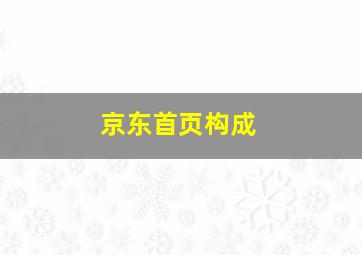 京东首页构成